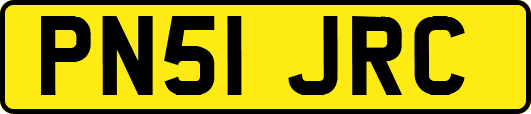 PN51 JRC